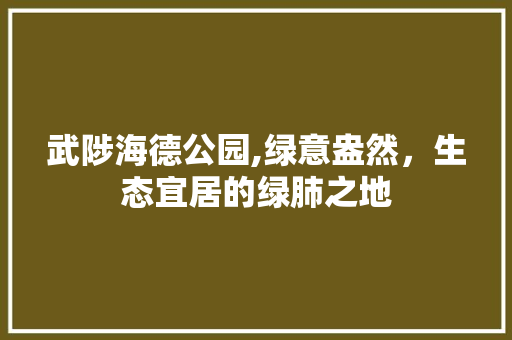 武陟海德公园,绿意盎然，生态宜居的绿肺之地